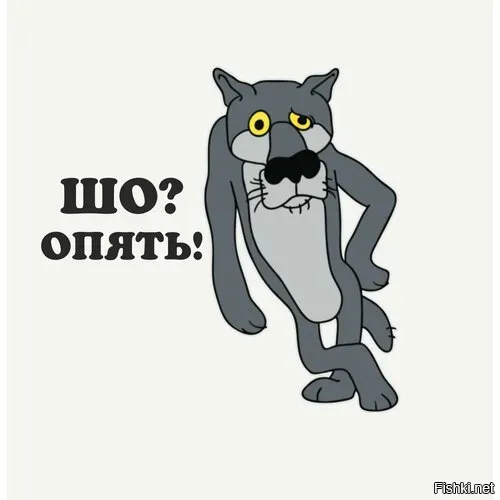 ШО?
ОПЯТЬ!

Fishki.net